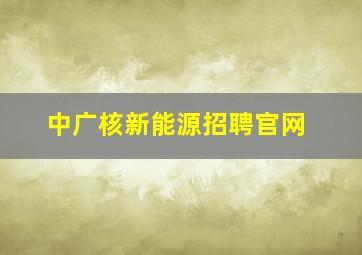 中广核新能源招聘官网